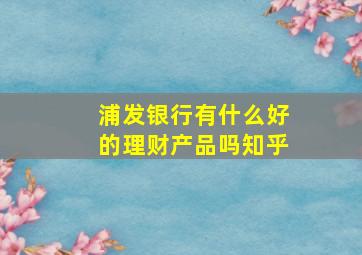 浦发银行有什么好的理财产品吗知乎